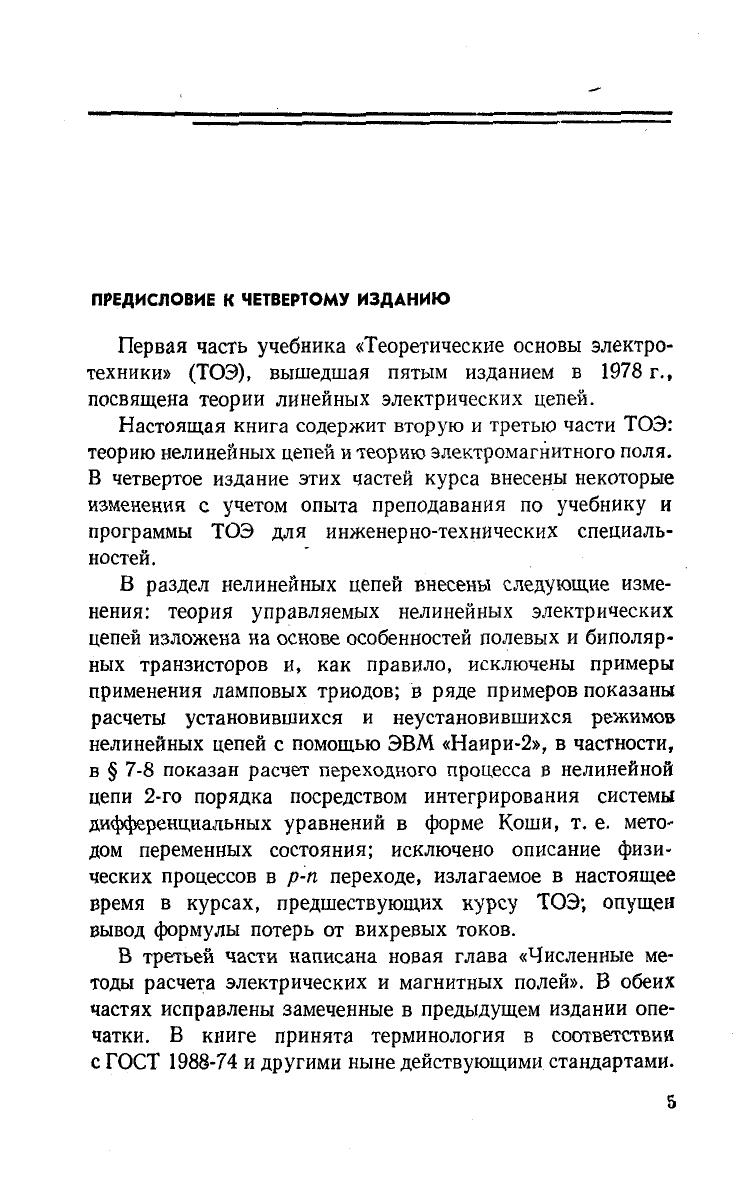 ПРЕДИСЛОВИЕ К ЧЕТВЕРТОМУ ИЗДАНИЮ

Первая часть учебника «Теоретические основы электротехники» (ТОЭ), вышедшая пятым изданием в 1978 г., посвящена теории линейных электрических цепей.

Настоящая книга содержит вторую и третью части ТОЭ: теорию нелинейных цепей и теорию электромагнитного поля. В четвертое издание этих частей курса внесены некоторые изменения с учетом опыта преподавания по учебнику и программы ТОЭ для инженерно-технических специальностей.

В раздел нелинейных цепей внесены следующие изменения: теория управляемых нелинейных электрических цепей изложена на основе особенностей полевых и биполярных транзисторов и, как правило, исключены примеры применения ламповых триодов; в ряде примеров показаны расчеты установившихся и неустановившихся режимов нелинейных цепей с помощью ЭВМ «Наири-2», в частности, в § 7-8 показан расчет переходного процесса в нелинейной цепи 2-го порядка посредством интегрирования системы дифференциальных уравнений в форме Коши, т. е. методом переменных состояния; исключено описание физических процессов в $p$-$n$ переходе, излагаемое в настоящее время в курсах, предшествующих курсу ТОЭ; опущен вывод формулы потерь от вихревых токов.

В третьей части написана новая глава «Численные методы расчета электрических и магнитных полей». В обеих частях исправлены замеченные в предыдущем издании опечатки. В книге принята терминология в соответствии с ГОСТ 1988-74 и другими ныне действующими стандартами.

5